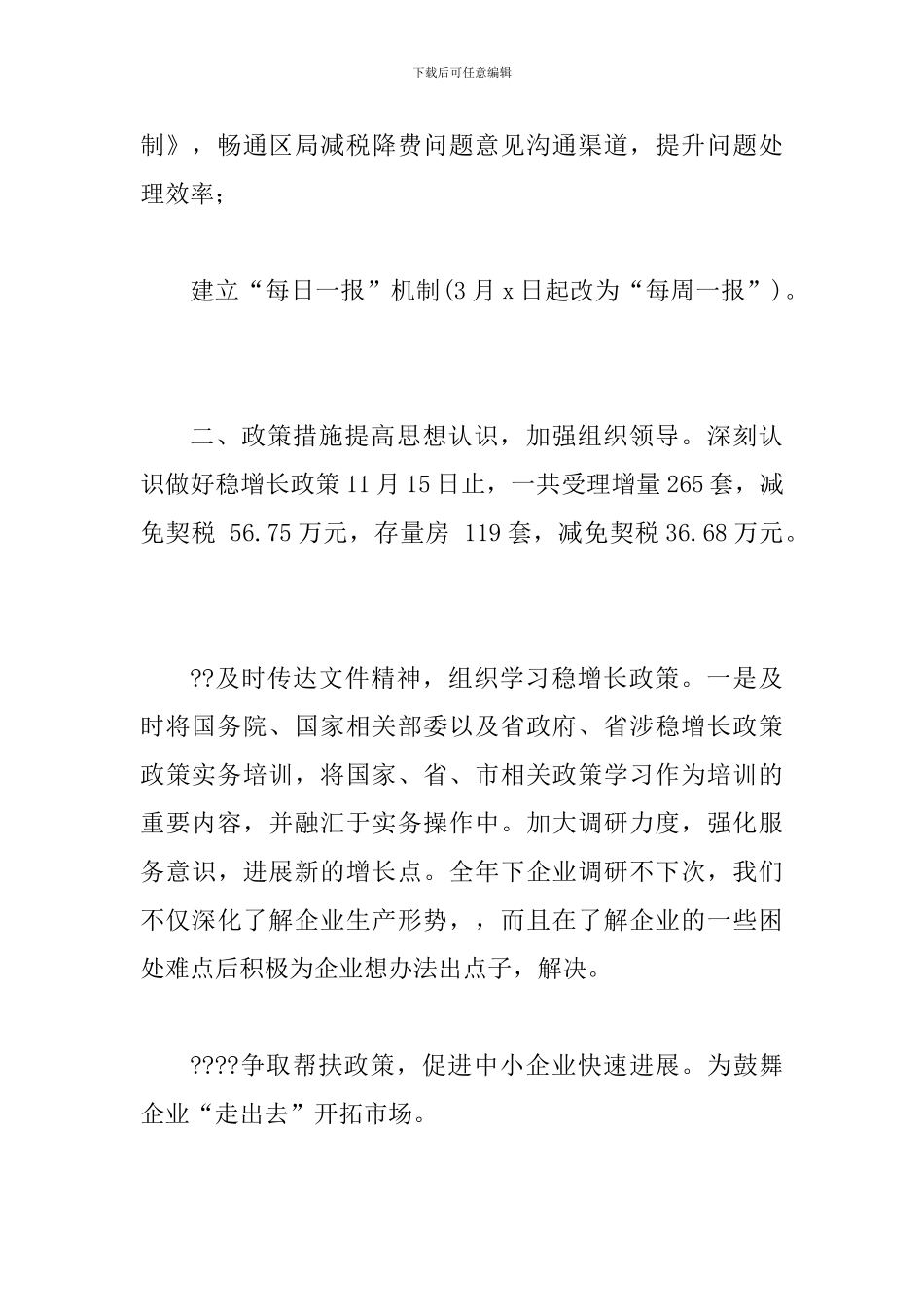 下载后可任意编辑

制》，畅通区局减税降费问题意见沟通渠道，提升问题处理效率；

建立“每日一报”机制(3月x日起改为“每周一报”)。

二、政策措施提高思想认识，加强组织领导。深刻认识做好稳增长政策11月15日止，一共受理增量265套，减免契税 56.75万元，存量房 119套，减免契税36.68万元。

??及时传达文件精神，组织学习稳增长政策。一是及时将国务院、国家相关部委以及省政府、省涉稳增长政策政策实务培训，将国家、省、市相关政策学习作为培训的重要内容，并融汇于实务操作中。加大调研力度，强化服务意识，进展新的增长点。全年下企业调研不下次，我们不仅深化了解企业生产形势，，而且在了解企业的一些困处难点后积极为企业想办法出点子，解决。

????争取帮扶政策，促进中小企业快速进展。为鼓舞企业“走出去”开拓市场。